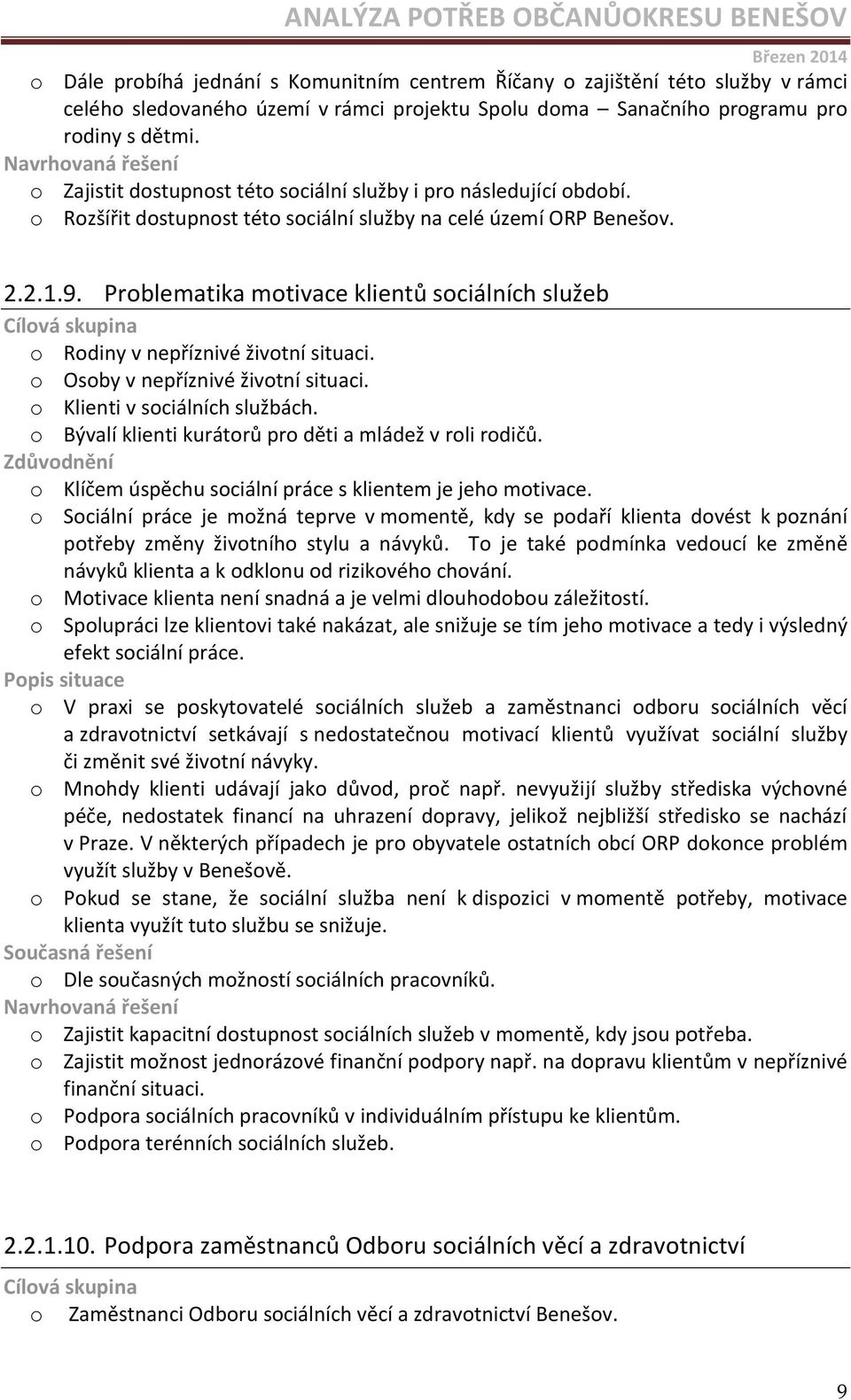 ANALÝZA POTŘEB OBČANŮOKRESU BENEŠOV

Březen 2014

o Dále probíhá jednání s Komunitním centrem Říčany o zajištění této služby v rámci celého sledovaného území v rámci projektu Spolu doma – Sanačního programu pro rodiny s dětmi.

Navrhovaná řešení

o Zajistit dostupnost této sociální služby i pro následující období.
o Rozšířit dostupnost této sociální služby na celé území ORP Benešov.

2.2.1.9. Problematika motivace klientů sociálních služeb

Cílová skupina

o Rodiny v nepříznivé životní situaci.
o Osoby v nepříznivé životní situaci.
o Klienti v sociálních službách.
o Bývalí klienti kurátorů pro děti a mládež v roli rodičů.

Zdůvodnění

o Klíčem úspěchu sociální práce s klientem je jeho motivace.
o Sociální práce je možná teprve v momentě, kdy se podaří klienta dovést k poznání potřeby změny životního stylu a návyků. To je také podmínka vedoucí ke změně návyků klienta a k odklonu od rizikového chování.
o Motivace klienta není snadná a je velmi dlouhodobou záležitostí.
o Spolupráci lze klientovi také nakázat, ale snižuje se tím jeho motivace a tedy i výsledný efekt sociální práce.

Popis situace

o V praxi se poskytovatelé sociálních služeb a zaměstnanci odboru sociálních věcí a zdravotnictví setkávají s nedostatečnou motivací klientů využívat sociální služby či změnit své životní návyky.
o Mnohdy klienti udávají jako důvod, proč např. nevyužijí služby střediska výchovné péče, nedostatek financí na uhrazení dopravy, jelikož nejbližší středisko se nachází v Praze. V některých případech je pro obyvatele ostatních obcí ORP dokonce problém využít služby v Benešově.
o Pokud se stane, že sociální služba není k dispozici v momentě potřeby, motivace klienta využít tuto službu se snižuje.

Současná řešení

o Dle současných možností sociálních pracovníků.

Navrhovaná řešení

o Zajistit kapacitní dostupnost sociálních služeb v momentě, kdy jsou potřeba.
o Zajistit možnost jednorázové finanční podpory např. na dopravu klientům v nepříznivé finanční situaci.
o Podpora sociálních pracovníků v individuálním přístupu ke klientům.
o Podpora terénních sociálních služeb.

2.2.1.10. Podpora zaměstnanců Odboru sociálních věcí a zdravotnictví

Cílová skupina

o Zaměstnanci Odboru sociálních věcí a zdravotnictví Benešov.

9